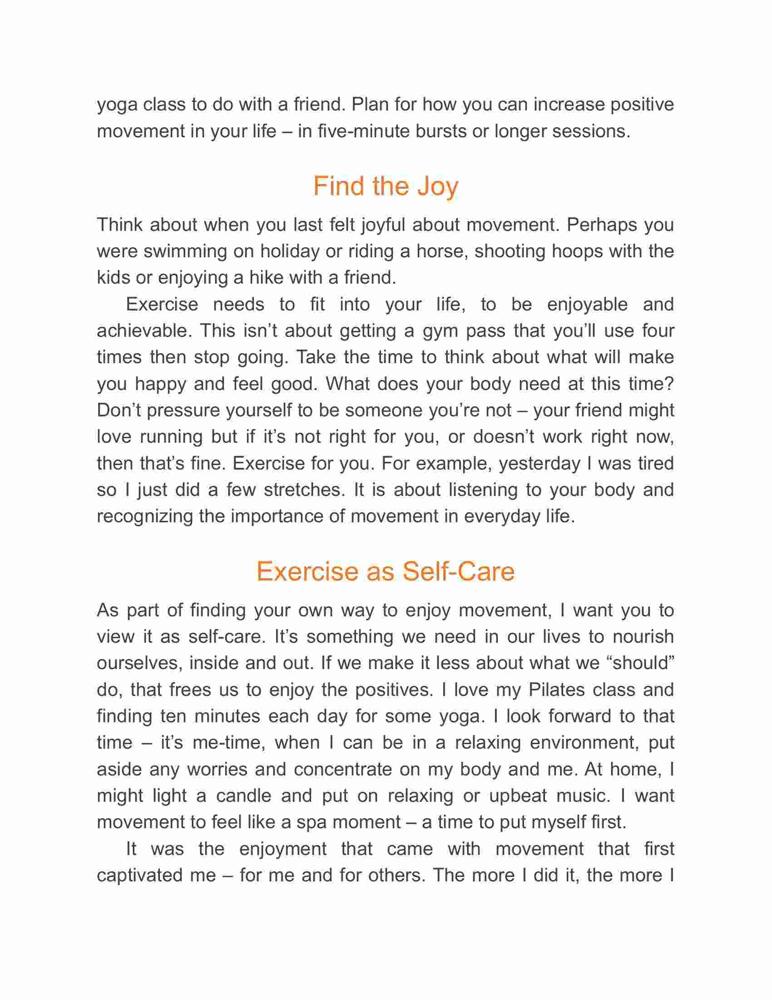 yoga class to do with a friend. Plan for how you can increase positive movement in your life – in five-minute bursts or longer sessions.

Find the Joy

Think about when you last felt joyful about movement. Perhaps you were swimming on holiday or riding a horse, shooting hoops with the kids or enjoying a hike with a friend.

Exercise needs to fit into your life, to be enjoyable and achievable. This isn't about getting a gym pass that you'll use four times then stop going. Take the time to think about what will make you happy and feel good. What does your body need at this time? Don't pressure yourself to be someone you're not – your friend might love running but if it's not right for you, or doesn't work right now, then that's fine. Exercise for you. For example, yesterday I was tired so I just did a few stretches. It is about listening to your body and recognizing the importance of movement in everyday life.

Exercise as Self-Care

As part of finding your own way to enjoy movement, I want you to view it as self-care. It's something we need in our lives to nourish ourselves, inside and out. If we make it less about what we "should" do, that frees us to enjoy the positives. I love my Pilates class and finding ten minutes each day for some yoga. I look forward to that time – it's me-time, when I can be in a relaxing environment, put aside any worries and concentrate on my body and me. At home, I might light a candle and put on relaxing or upbeat music. I want movement to feel like a spa moment – a time to put myself first.

It was the enjoyment that came with movement that first captivated me – for me and for others. The more I did it, the more I